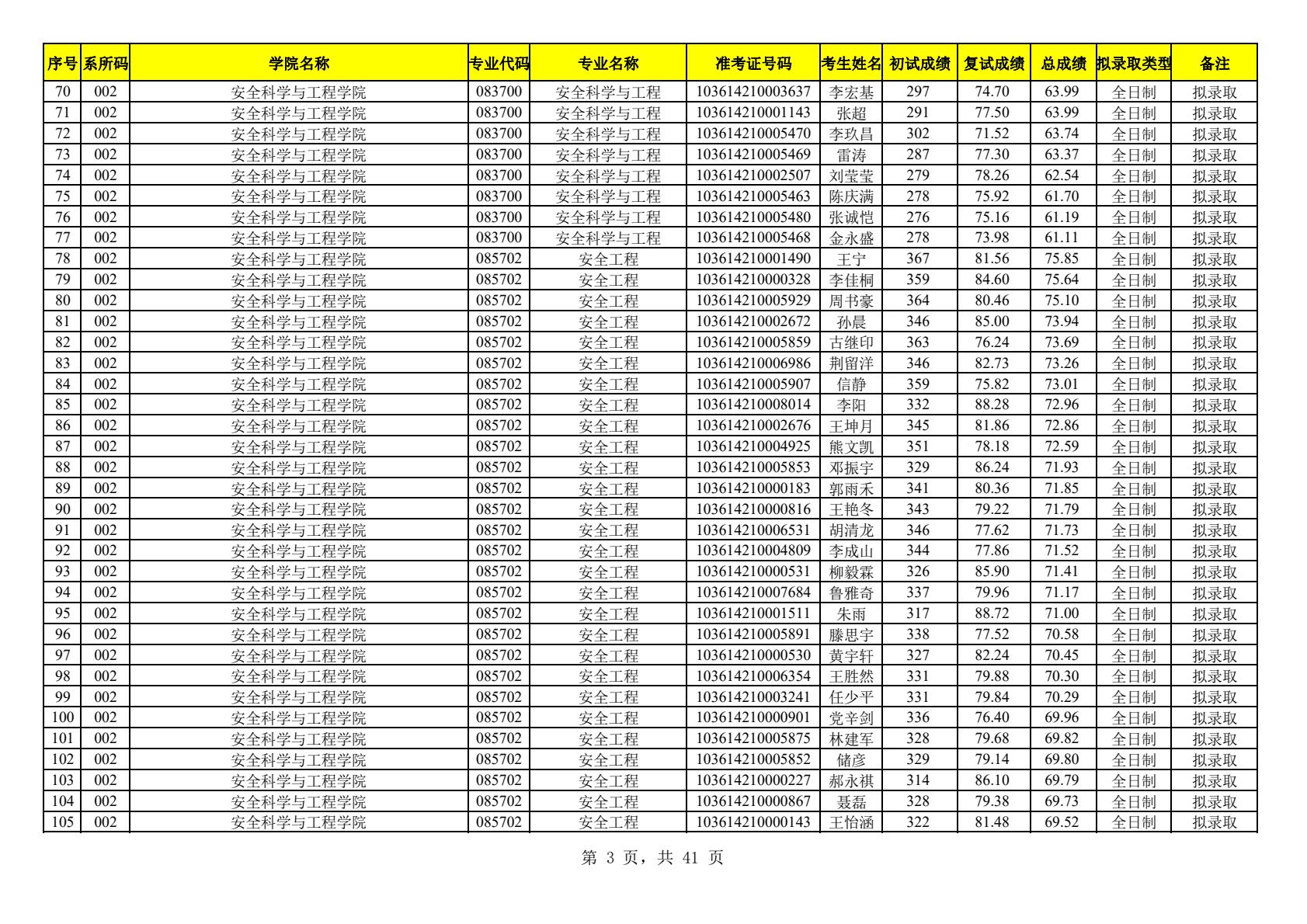 | 序号 | 系所码 | 学院名称 | 专业代码 | 专业名称 | 准考证号码 | 考生姓名 | 初试成绩 | 复试成绩 | 总成绩 | 拟录取类型 | 备注 |
|---|---|---|---|---|---|---|---|---|---|---|---|
| 70 | 002 | 安全科学与工程学院 | 083700 | 安全科学与工程 | 103614210003637 | 李宏基 | 297 | 74.70 | 63.99 | 全日制 | 拟录取 |
| 71 | 002 | 安全科学与工程学院 | 083700 | 安全科学与工程 | 103614210001143 | 张超 | 291 | 77.50 | 63.99 | 全日制 | 拟录取 |
| 72 | 002 | 安全科学与工程学院 | 083700 | 安全科学与工程 | 103614210005470 | 李玖昌 | 302 | 71.52 | 63.74 | 全日制 | 拟录取 |
| 73 | 002 | 安全科学与工程学院 | 083700 | 安全科学与工程 | 103614210005469 | 雷涛 | 287 | 77.30 | 63.37 | 全日制 | 拟录取 |
| 74 | 002 | 安全科学与工程学院 | 083700 | 安全科学与工程 | 103614210002507 | 刘莹莹 | 279 | 78.26 | 62.54 | 全日制 | 拟录取 |
| 75 | 002 | 安全科学与工程学院 | 083700 | 安全科学与工程 | 103614210005463 | 陈庆满 | 278 | 75.92 | 61.70 | 全日制 | 拟录取 |
| 76 | 002 | 安全科学与工程学院 | 083700 | 安全科学与工程 | 103614210005480 | 张诚恺 | 276 | 75.16 | 61.19 | 全日制 | 拟录取 |
| 77 | 002 | 安全科学与工程学院 | 083700 | 安全科学与工程 | 103614210005468 | 金永盛 | 278 | 73.98 | 61.11 | 全日制 | 拟录取 |
| 78 | 002 | 安全科学与工程学院 | 085702 | 安全工程 | 103614210001490 | 王宁 | 367 | 81.56 | 75.85 | 全日制 | 拟录取 |
| 79 | 002 | 安全科学与工程学院 | 085702 | 安全工程 | 103614210000328 | 李佳桐 | 359 | 84.60 | 75.64 | 全日制 | 拟录取 |
| 80 | 002 | 安全科学与工程学院 | 085702 | 安全工程 | 103614210005929 | 周书豪 | 364 | 80.46 | 75.10 | 全日制 | 拟录取 |
| 81 | 002 | 安全科学与工程学院 | 085702 | 安全工程 | 103614210002672 | 孙晨 | 346 | 85.00 | 73.94 | 全日制 | 拟录取 |
| 82 | 002 | 安全科学与工程学院 | 085702 | 安全工程 | 103614210005859 | 古继印 | 363 | 76.24 | 73.69 | 全日制 | 拟录取 |
| 83 | 002 | 安全科学与工程学院 | 085702 | 安全工程 | 103614210006986 | 荆留洋 | 346 | 82.73 | 73.26 | 全日制 | 拟录取 |
| 84 | 002 | 安全科学与工程学院 | 085702 | 安全工程 | 103614210005907 | 信静 | 359 | 75.82 | 73.01 | 全日制 | 拟录取 |
| 85 | 002 | 安全科学与工程学院 | 085702 | 安全工程 | 103614210008014 | 李阳 | 332 | 88.28 | 72.96 | 全日制 | 拟录取 |
| 86 | 002 | 安全科学与工程学院 | 085702 | 安全工程 | 103614210002676 | 王坤月 | 345 | 81.86 | 72.86 | 全日制 | 拟录取 |
| 87 | 002 | 安全科学与工程学院 | 085702 | 安全工程 | 103614210004925 | 熊文凯 | 351 | 78.18 | 72.59 | 全日制 | 拟录取 |
| 88 | 002 | 安全科学与工程学院 | 085702 | 安全工程 | 103614210005853 | 邓振宇 | 329 | 86.24 | 71.93 | 全日制 | 拟录取 |
| 89 | 002 | 安全科学与工程学院 | 085702 | 安全工程 | 103614210000183 | 郭雨禾 | 341 | 80.36 | 71.85 | 全日制 | 拟录取 |
| 90 | 002 | 安全科学与工程学院 | 085702 | 安全工程 | 103614210000816 | 王艳冬 | 343 | 79.22 | 71.79 | 全日制 | 拟录取 |
| 91 | 002 | 安全科学与工程学院 | 085702 | 安全工程 | 103614210006531 | 胡清龙 | 346 | 77.62 | 71.73 | 全日制 | 拟录取 |
| 92 | 002 | 安全科学与工程学院 | 085702 | 安全工程 | 103614210004809 | 李成山 | 344 | 77.86 | 71.52 | 全日制 | 拟录取 |
| 93 | 002 | 安全科学与工程学院 | 085702 | 安全工程 | 103614210000531 | 柳毅霖 | 326 | 85.90 | 71.41 | 全日制 | 拟录取 |
| 94 | 002 | 安全科学与工程学院 | 085702 | 安全工程 | 103614210007684 | 鲁雅奇 | 337 | 79.96 | 71.17 | 全日制 | 拟录取 |
| 95 | 002 | 安全科学与工程学院 | 085702 | 安全工程 | 103614210001511 | 朱雨 | 317 | 88.72 | 71.00 | 全日制 | 拟录取 |
| 96 | 002 | 安全科学与工程学院 | 085702 | 安全工程 | 103614210005891 | 滕思宇 | 338 | 77.52 | 70.58 | 全日制 | 拟录取 |
| 97 | 002 | 安全科学与工程学院 | 085702 | 安全工程 | 103614210000530 | 黄宇轩 | 327 | 82.24 | 70.45 | 全日制 | 拟录取 |
| 98 | 002 | 安全科学与工程学院 | 085702 | 安全工程 | 103614210006354 | 王胜然 | 331 | 79.88 | 70.30 | 全日制 | 拟录取 |
| 99 | 002 | 安全科学与工程学院 | 085702 | 安全工程 | 103614210003241 | 任少平 | 331 | 79.84 | 70.29 | 全日制 | 拟录取 |
| 100 | 002 | 安全科学与工程学院 | 085702 | 安全工程 | 103614210000901 | 党辛剑 | 336 | 76.40 | 69.96 | 全日制 | 拟录取 |
| 101 | 002 | 安全科学与工程学院 | 085702 | 安全工程 | 103614210005875 | 林建军 | 328 | 79.68 | 69.82 | 全日制 | 拟录取 |
| 102 | 002 | 安全科学与工程学院 | 085702 | 安全工程 | 103614210005852 | 储彦 | 329 | 79.14 | 69.80 | 全日制 | 拟录取 |
| 103 | 002 | 安全科学与工程学院 | 085702 | 安全工程 | 103614210000227 | 郝永祺 | 314 | 86.10 | 69.79 | 全日制 | 拟录取 |
| 104 | 002 | 安全科学与工程学院 | 085702 | 安全工程 | 103614210000867 | 聂磊 | 328 | 79.38 | 69.73 | 全日制 | 拟录取 |
| 105 | 002 | 安全科学与工程学院 | 085702 | 安全工程 | 103614210000143 | 王怡涵 | 322 | 81.48 | 69.52 | 全日制 | 拟录取 |

第 3 页，共 41 页